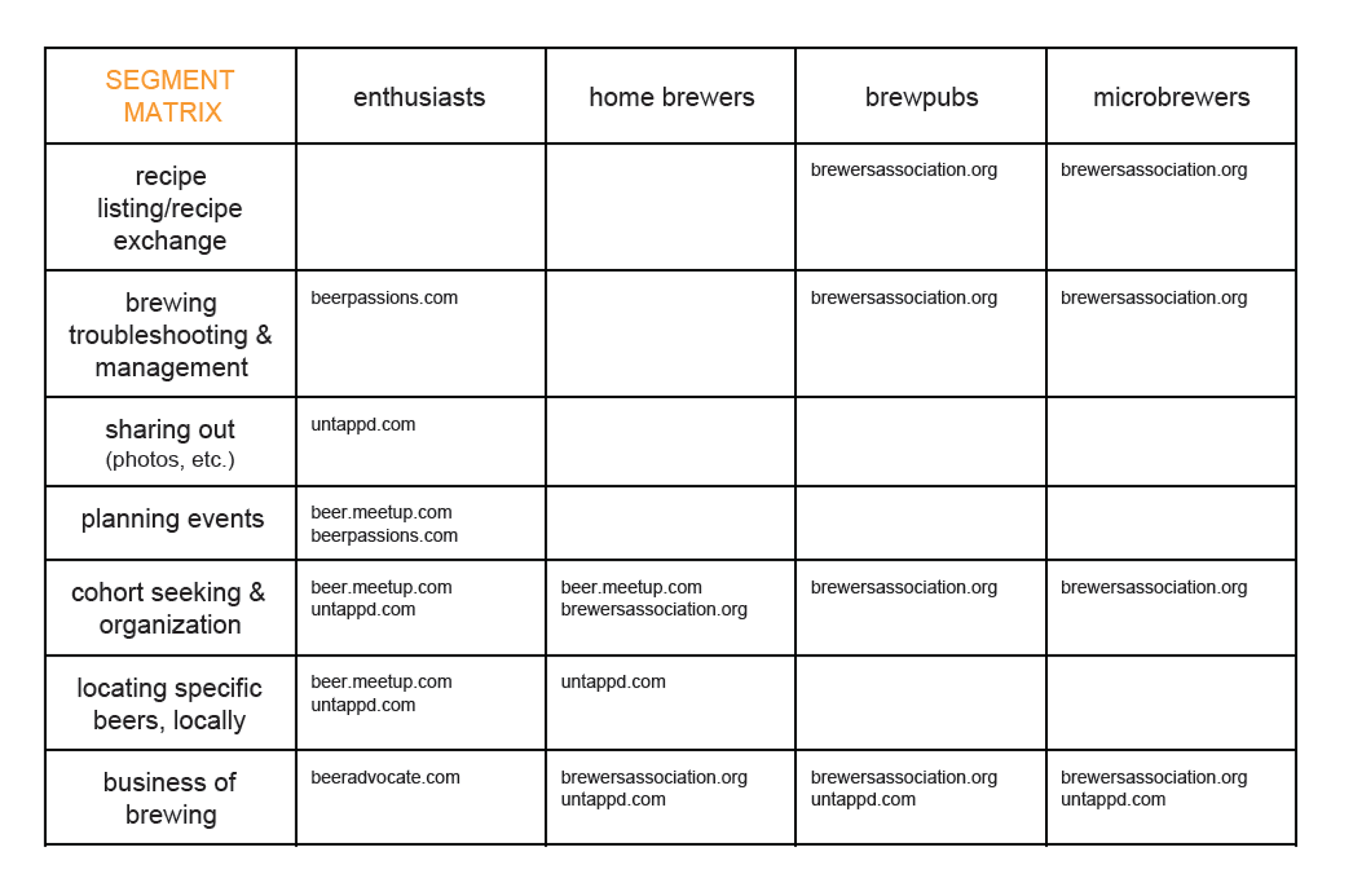 | SEGMENT MATRIX | enthusiasts | home brewers | brewpubs | microbrewers |
|---|---|---|---|---|
| recipe listing/recipe exchange | | | brewersassociation.org | brewersassociation.org |
| brewing troubleshooting & management | beerpassions.com | | brewersassociation.org | brewersassociation.org |
| sharing out (photos, etc.) | untappd.com | | | |
| planning events | beer.meetup.com beerpassions.com | | | |
| cohort seeking & organization | beer.meetup.com untappd.com | beer.meetup.com brewersassociation.org | brewersassociation.org | brewersassociation.org |
| locating specific beers, locally | beer.meetup.com untappd.com | untappd.com | | |
| business of brewing | beeradvocate.com | brewersassociation.org untappd.com | brewersassociation.org untappd.com | brewersassociation.org untappd.com |